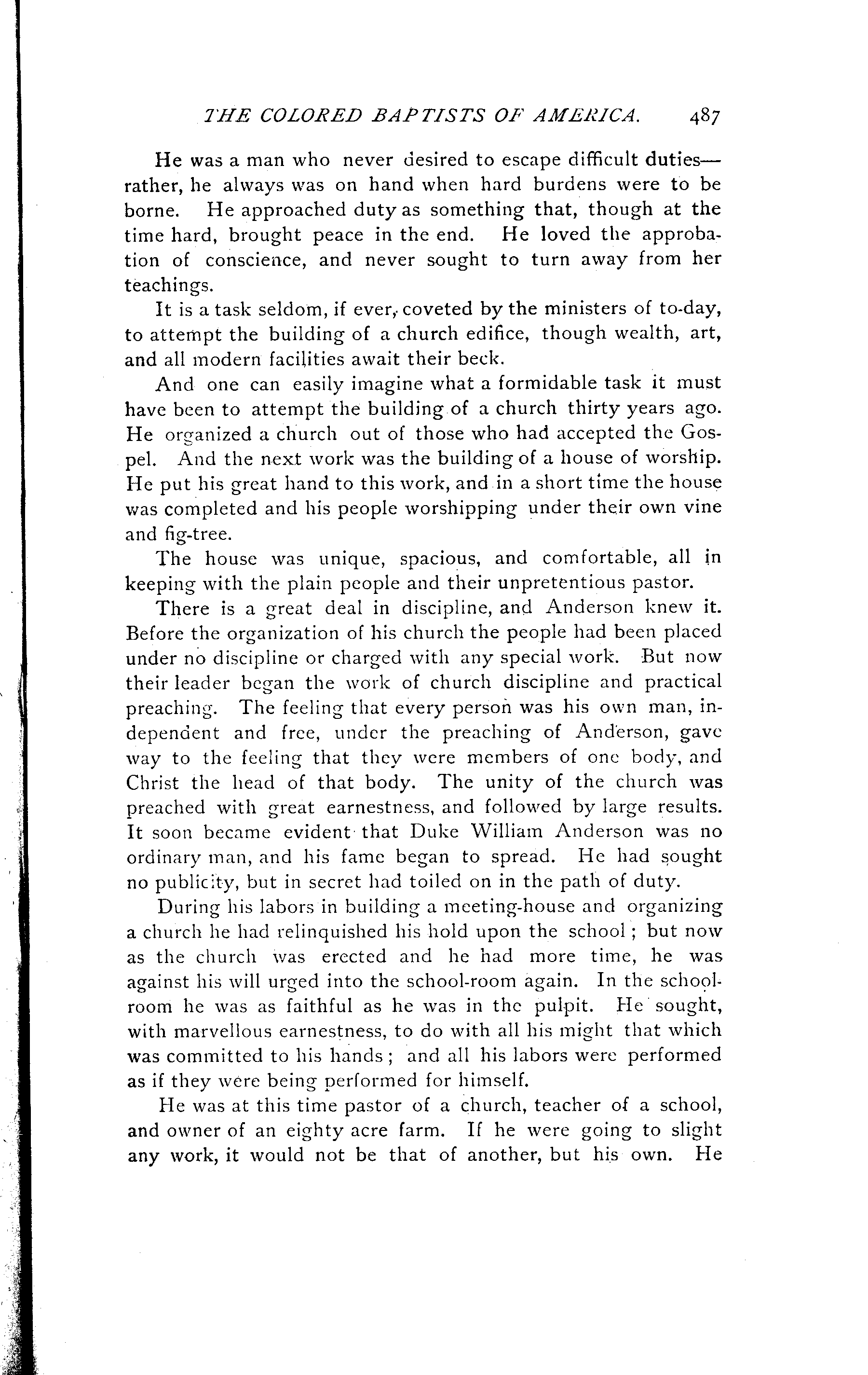 THE COLORED BAPTISTS OF AMERICA. 487

He was a man who never desired to escape difficult duties—rather, he always was on hand when hard burdens were to be borne. He approached duty as something that, though at the time hard, brought peace in the end. He loved the approbation of conscience, and never sought to turn away from her teachings.

It is a task seldom, if ever, coveted by the ministers of to-day, to attempt the building of a church edifice, though wealth, art, and all modern facilities await their beck.

And one can easily imagine what a formidable task it must have been to attempt the building of a church thirty years ago. He organized a church out of those who had accepted the Gospel. And the next work was the building of a house of worship. He put his great hand to this work, and in a short time the house was completed and his people worshipping under their own vine and fig-tree.

The house was unique, spacious, and comfortable, all in keeping with the plain people and their unpretentious pastor.

There is a great deal in discipline, and Anderson knew it. Before the organization of his church the people had been placed under no discipline or charged with any special work. But now their leader began the work of church discipline and practical preaching. The feeling that every person was his own man, independent and free, under the preaching of Anderson, gave way to the feeling that they were members of one body, and Christ the head of that body. The unity of the church was preached with great earnestness, and followed by large results. It soon became evident that Duke William Anderson was no ordinary man, and his fame began to spread. He had sought no publicity, but in secret had toiled on in the path of duty.

During his labors in building a meeting-house and organizing a church he had relinquished his hold upon the school; but now as the church was erected and he had more time, he was against his will urged into the school-room again. In the schoolroom he was as faithful as he was in the pulpit. He sought, with marvellous earnestness, to do with all his might that which was committed to his hands; and all his labors were performed as if they were being performed for himself.

He was at this time pastor of a church, teacher of a school, and owner of an eighty acre farm. If he were going to slight any work, it would not be that of another, but his own. He